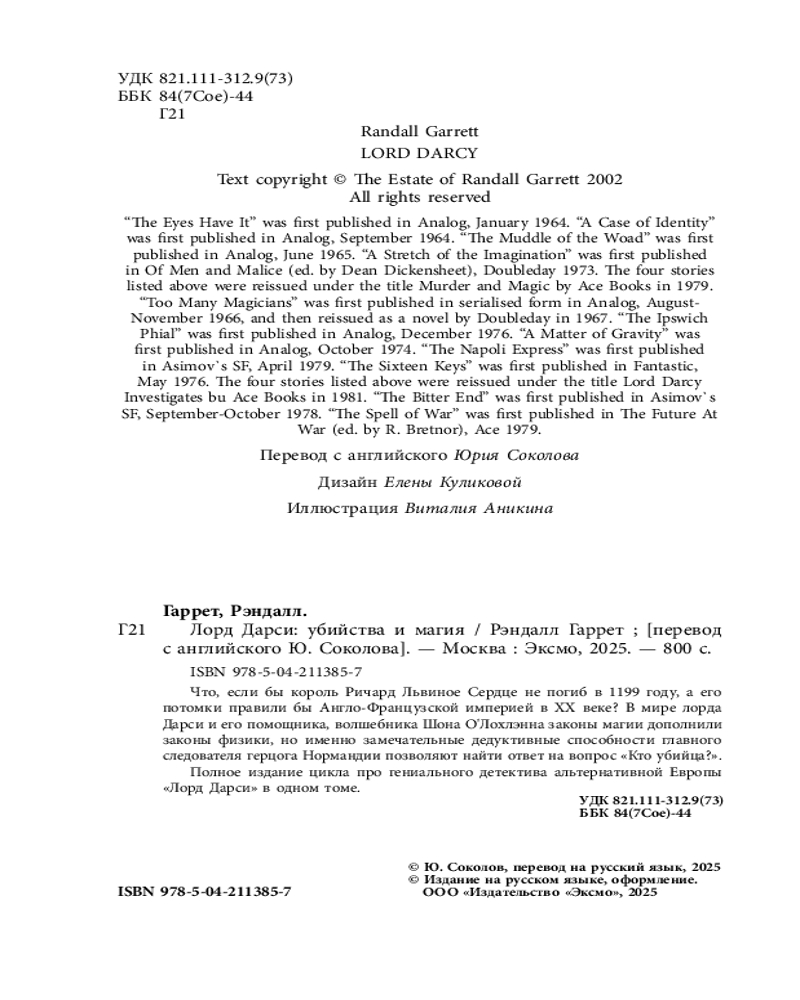 УДК 821.111-312.9(73)
ББК 84(7Сое)-44
Г21

Randall Garrett
LORD DARCY

Text copyright © The Estate of Randall Garrett 2002
All rights reserved

"The Eyes Have It" was first published in Analog, January 1964. "A Case of Identity" was first published in Analog, September 1964. "The Muddle of the Woad" was first published in Analog, June 1965. "A Stretch of the Imagination" was first published in Of Men and Malice (ed. by Dean Dickensheet), Doubleday 1973. The four stories listed above were reissued under the title Murder and Magic by Ace Books in 1979.
"Too Many Magicians" was first published in serialised form in Analog, August-November 1966, and then reissued as a novel by Doubleday in 1967. "The Ipswich Phial" was first published in Analog, December 1976. "A Matter of Gravity" was first published in Analog, October 1974. "The Napoli Express" was first published in Asimov`s SF, April 1979. "The Sixteen Keys" was first published in Fantastic, May 1976. The four stories listed above were reissued under the title Lord Darcy Investigates bu Ace Books in 1981. "The Bitter End" was first published in Asimov`s SF, September-October 1978. "The Spell of War" was first published in The Future At War (ed. by R. Bretnor), Ace 1979.

Перевод с английского Юрия Соколова

Дизайн Елены Куликовой

Иллюстрация Виталия Аникина

Гаррет, Рэндалл.
Г21 Лорд Дарси: убийства и магия / Рэндалл Гаррет ; [перевод с английского Ю. Соколова]. — Москва : Эксмо, 2025. — 800 с.

ISBN 978-5-04-211385-7

Что, если бы король Ричард Львиное Сердце не погиб в 1199 году, а его потомки правили бы Англо-Французской империей в XX веке? В мире лорда Дарси и его помощника, волшебника Шона О'Лохлэнна законы магии дополнили законы физики, но именно замечательные дедуктивные способности главного следователя герцога Нормандии позволяют найти ответ на вопрос «Кто убийца?».
Полное издание цикла про гениального детектива альтернативной Европы «Лорд Дарси» в одном томе.

УДК 821.111-312.9(73)
ББК 84(7Сое)-44

© Ю. Соколов, перевод на русский язык, 2025
© Издание на русском языке, оформление.
ООО «Издательство «Эксмо», 2025

ISBN 978-5-04-211385-7